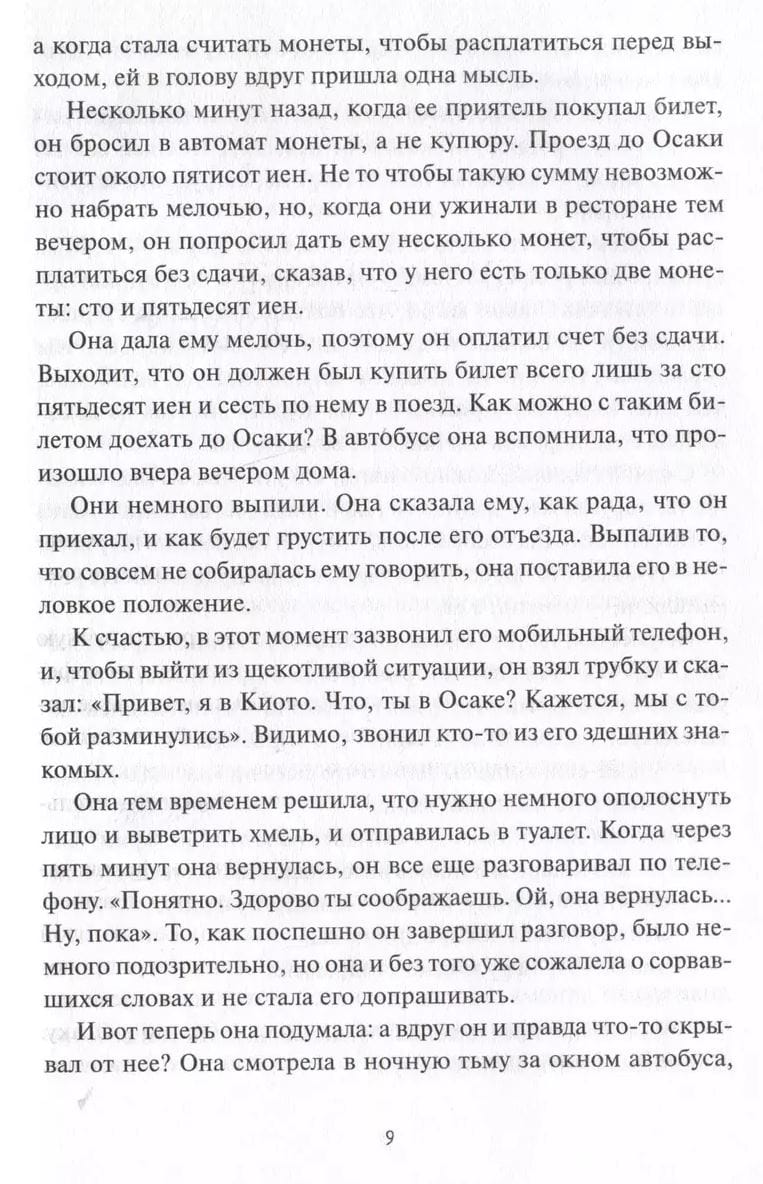 а когда стала считать монеты, чтобы расплатиться перед выходом, ей в голову вдруг пришла одна мысль.

Несколько минут назад, когда ее приятель покупал билет, он бросил в автомат монеты, а не купюру. Проезд до Осаки стоит около пятисот иен. Не то чтобы такую сумму невозможно набрать мелочью, но, когда они ужинали в ресторане тем вечером, он попросил дать ему несколько монет, чтобы расплатиться без сдачи, сказав, что у него есть только две монеты: сто и пятьдесят иен.

Она дала ему мелочь, поэтому он оплатил счет без сдачи. Выходит, что он должен был купить билет всего лишь за сто пятьдесят иен и сесть по нему в поезд. Как можно с таким билетом доехать до Осаки? В автобусе она вспомнила, что произошло вчера вечером дома.

Они немного выпили. Она сказала ему, как рада, что он приехал, и как будет грустить после его отъезда. Выпалив то, что совсем не собиралась ему говорить, она поставила его в неловкое положение.

К счастью, в этот момент зазвонил его мобильный телефон, и, чтобы выйти из щекотливой ситуации, он взял трубку и сказал: «Привет, я в Киото. Что, ты в Осаке? Кажется, мы с тобой разминулись». Видимо, звонил кто-то из его здешних знакомых.

Она тем временем решила, что нужно немного ополоснуть лицо и выветрить хмель, и отправилась в туалет. Когда через пять минут она вернулась, он все еще разговаривал по телефону. «Понятно. Здорово ты соображаешь. Ой, она вернулась... Ну, пока». То, как поспешно он завершил разговор, было немного подозрительно, но она и без того уже сожалела о сорвавшихся словах и не стала его допрашивать.

И вот теперь она подумала: а вдруг он и правда что-то скрывал от нее? Она смотрела в ночную тьму за окном автобуса,

9